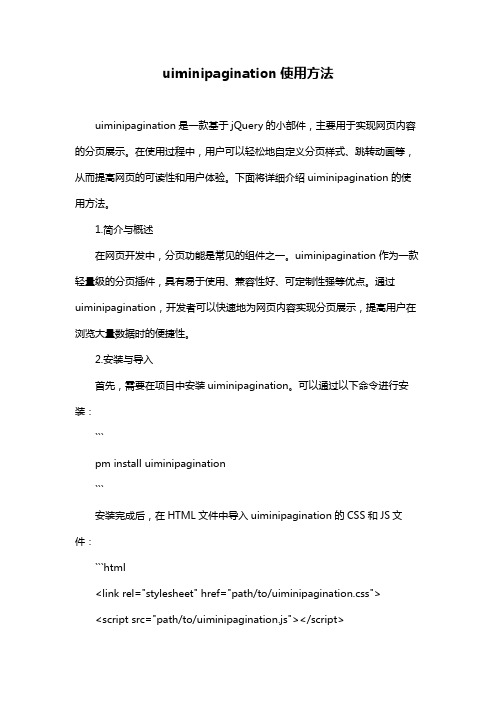 uiminipagination 使用方法

uiminipagination 是一款基于 jQuery 的小部件，主要用于实现网页内容的分页展示。在使用过程中，用户可以轻松地自定义分页样式、跳转动画等，从而提高网页的可读性和用户体验。下面将详细介绍 uiminipagination 的使用方法。

1.简介与概述

在网页开发中，分页功能是常见的组件之一。uiminipagination 作为一款轻量级的分页插件，具有易于使用、兼容性好、可定制性强等优点。通过 uiminipagination，开发者可以快速地为网页内容实现分页展示，提高用户在浏览大量数据时的便捷性。

2.安装与导入

首先，需要在项目中安装 uiminipagination。可以通过以下命令进行安装：

```

pm install uiminipagination

```

安装完成后，在 HTML 文件中导入 uiminipagination 的 CSS 和 JS 文件：

```html

<link rel="stylesheet" href="path/to/uiminipagination.css">

<script src="path/to/uiminipagination.js"></script>